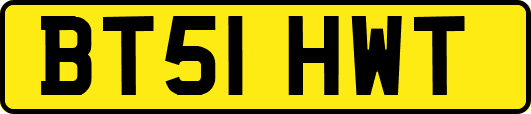 BT51 HWT